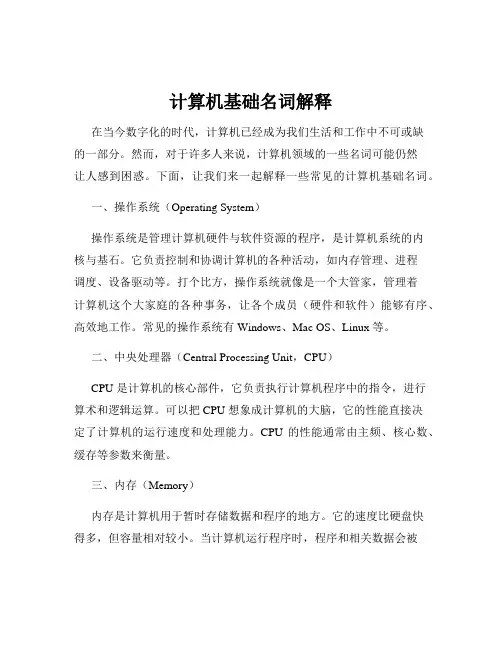 计算机基础名词解释

在当今数字化的时代，计算机已经成为我们生活和工作中不可或缺的一部分。然而，对于许多人来说，计算机领域的一些名词可能仍然让人感到困惑。下面，让我们来一起解释一些常见的计算机基础名词。

一、操作系统（Operating System）

操作系统是管理计算机硬件与软件资源的程序，是计算机系统的内核与基石。它负责控制和协调计算机的各种活动，如内存管理、进程调度、设备驱动等。打个比方，操作系统就像是一个大管家，管理着计算机这个大家庭的各种事务，让各个成员（硬件和软件）能够有序、高效地工作。常见的操作系统有 Windows、Mac OS、Linux 等。

二、中央处理器（Central Processing Unit，CPU）

CPU 是计算机的核心部件，它负责执行计算机程序中的指令，进行算术和逻辑运算。可以把 CPU 想象成计算机的大脑，它的性能直接决定了计算机的运行速度和处理能力。CPU 的性能通常由主频、核心数、缓存等参数来衡量。

三、内存（Memory）

内存是计算机用于暂时存储数据和程序的地方。它的速度比硬盘快得多，但容量相对较小。当计算机运行程序时，程序和相关数据会被